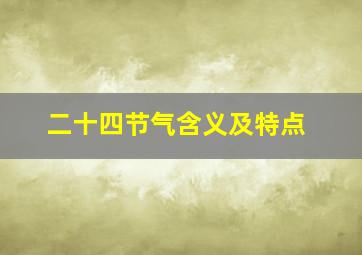 二十四节气含义及特点